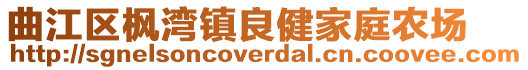 曲江区枫湾镇良健家庭农场
http://sgnelsoncoverdal.cn.coovee.com